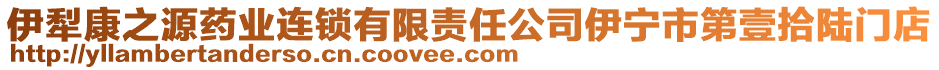 伊犁康之源药业连锁有限责任公司伊宁市第壹拾陆门店
http://yllambertanderso.cn.coovee.com